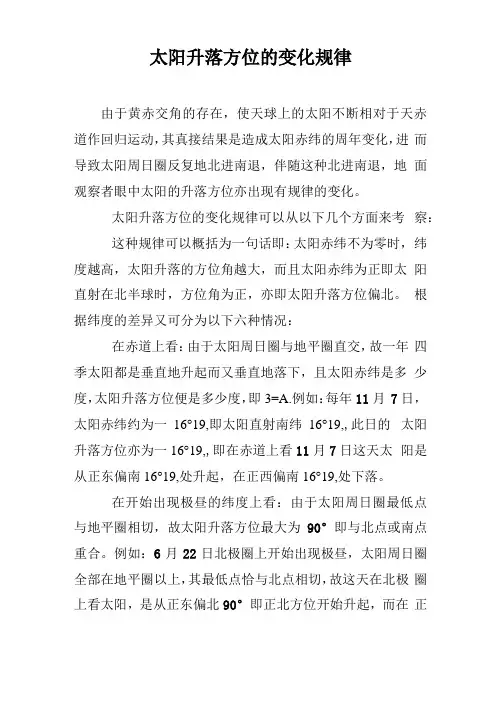 太阳升落方位的变化规律

由于黄赤交角的存在，使天球上的太阳不断相对于天赤道作回归运动，其真接结果是造成太阳赤纬的周年变化，进 而导致太阳周日圈反复地北进南退，伴随这种北进南退，地 面观察者眼中太阳的升落方位亦出现有规律的变化。

太阳升落方位的变化规律可以从以下几个方面来考 察：

这种规律可以概括为一句话即：太阳赤纬不为零时，纬度越高，太阳升落的方位角越大，而且太阳赤纬为正即太 阳直射在北半球时，方位角为正，亦即太阳升落方位偏北。 根据纬度的差异又可分为以下六种情况：

在赤道上看：由于太阳周日圈与地平圈直交，故一年 四季太阳都是垂直地升起而又垂直地落下，且太阳赤纬是多 少度，太阳升落方位便是多少度，即 3=A.例如：每年 11 月 7 日，太阳赤纬约为一 16°19,即太阳直射南纬 16°19,, 此日的 太阳升落方位亦为一 16°19,, 即在赤道上看 11 月 7 日这天太 阳是从正东偏南 16°19,处升起，在正西偏南 16°19,处下落。

在开始出现极昼的纬度上看：由于太阳周日圈最低点与地平圈相切，故太阳升落方位最大为 90° 即与北点或南点重合。例如：6 月 22 日北极圈上开始出现极昼，太阳周日圈全部在地平圈以上，其最低点恰与北点相切，故这天在北极 圈上看太阳，是从正东偏北 90° 即正北方位开始升起，而在 正